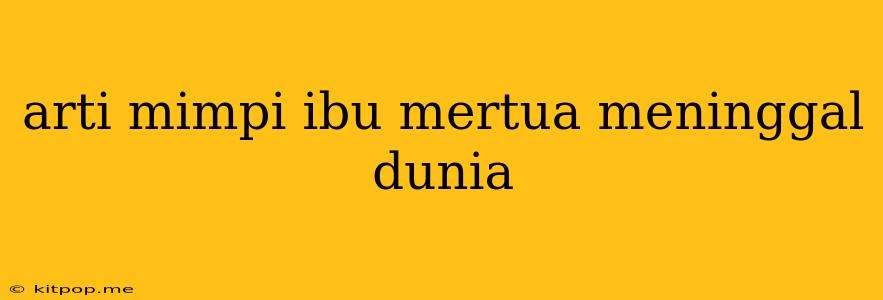 arti mimpi ibu mertua meninggal dunia

© kitpop.me